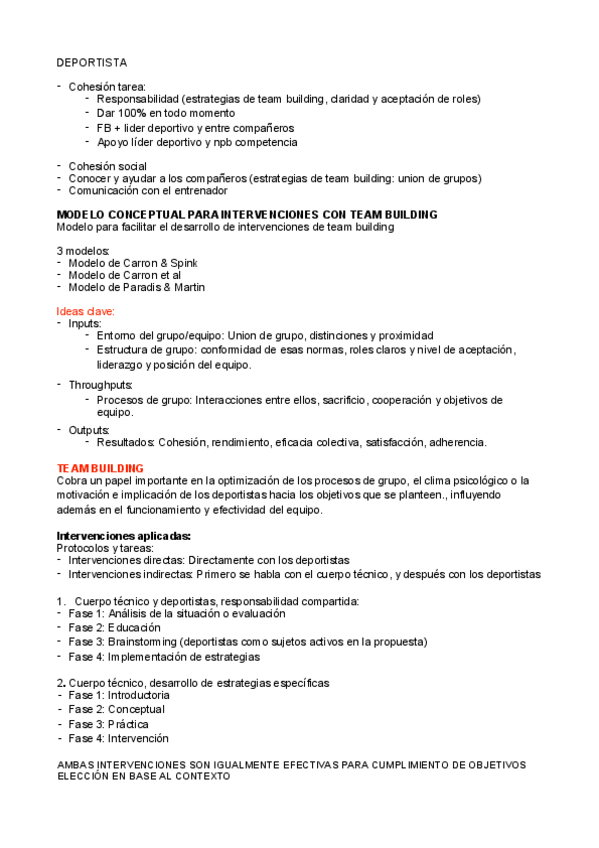 DEPORTISTA

- Cohesión tarea:
  - Responsabilidad (estrategias de team building, claridad y aceptación de roles)
  - Dar 100% en todo momento
  - FB + lider deportivo y entre compañeros
  - Apoyo líder deportivo y npb competencia

- Cohesión social
- Conocer y ayudar a los compañeros (estrategias de team building: union de grupos)
- Comunicación con el entrenador

MODELO CONCEPTUAL PARA INTERVENCIONES CON TEAM BUILDING
Modelo para facilitar el desarrollo de intervenciones de team building

3 modelos:
- Modelo de Carron & Spink
- Modelo de Carron et al
- Modelo de Paradis & Martin

Ideas clave:
- Inputs:
  - Entorno del grupo/equipo: Union de grupo, distinciones y proximidad
  - Estructura de grupo: conformidad de esas normas, roles claros y nivel de aceptación, liderazgo y posición del equipo.
- Throughputs:
  - Procesos de grupo: Interacciones entre ellos, sacrificio, cooperación y objetivos de equipo.
- Outputs:
  - Resultados: Cohesión, rendimiento, eficacia colectiva, satisfacción, adherencia.

TEAM BUILDING
Cobra un papel importante en la optimización de los procesos de grupo, el clima psicológico o la motivación e implicación de los deportistas hacia los objetivos que se planteen., influyendo además en el funcionamiento y efectividad del equipo.

Intervenciones aplicadas:
Protocolos y tareas:
- Intervenciones directas: Directamente con los deportistas
- Intervenciones indirectas: Primero se habla con el cuerpo técnico, y después con los deportistas

1. Cuerpo técnico y deportistas, responsabilidad compartida:
- Fase 1: Análisis de la situación o evaluación
- Fase 2: Educación
- Fase 3: Brainstorming (deportistas como sujetos activos en la propuesta)
- Fase 4: Implementación de estrategias

2. Cuerpo técnico, desarrollo de estrategias específicas
- Fase 1: Introductoria
- Fase 2: Conceptual
- Fase 3: Práctica
- Fase 4: Intervención

AMBAS INTERVENCIONES SON IGUALMENTE EFECTIVAS PARA CUMPLIMIENTO DE OBJETIVOS
ELECCIÓN EN BASE AL CONTEXTO